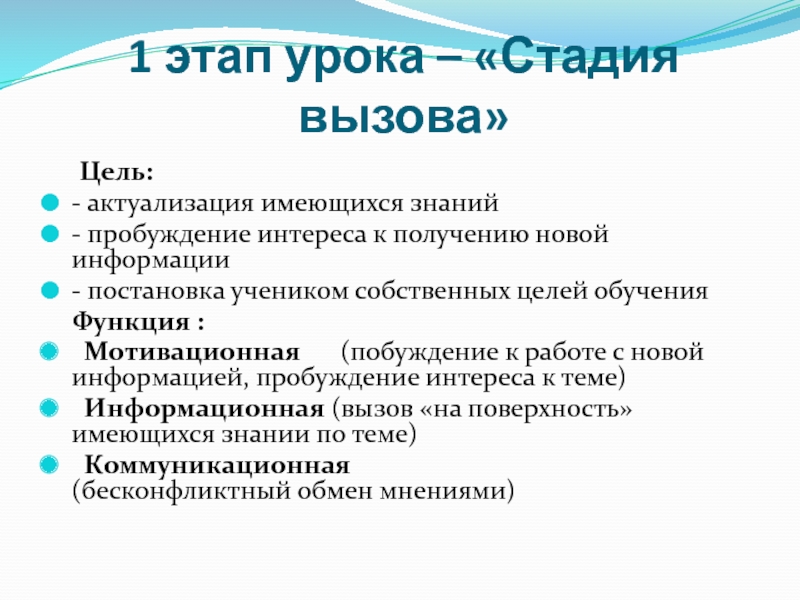 1 этап урока – «Стадия вызова»

Цель:

- актуализация имеющихся знаний
- пробуждение интереса к получению новой информации
- постановка учеником собственных целей обучения

Функция :

Мотивационная (побуждение к работе с новой информацией, пробуждение интереса к теме)

Информационная (вызов «на поверхность» имеющихся знании по теме)

Коммуникационная (бесконфликтный обмен мнениями)